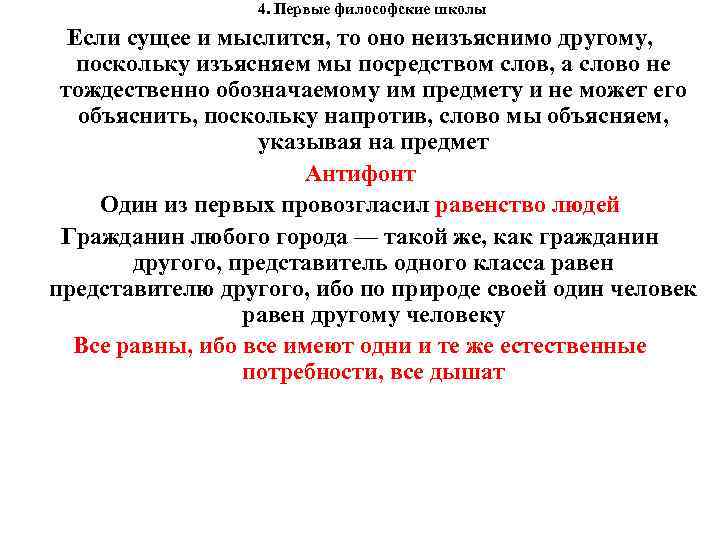 4. Первые философские школы

Если сущее и мыслится, то оно неизъяснимо другому, поскольку изъясняем мы посредством слов, а слово не тождественно обозначаемому им предмету и не может его объяснить, поскольку напротив, слово мы объясняем, указывая на предмет

Антифонт

Один из первых провозгласил равенство людей

Гражданин любого города — такой же, как гражданин другого, представитель одного класса равен представителю другого, ибо по природе своей один человек равен другому человеку

Все равны, ибо все имеют одни и те же естественные потребности, все дышат